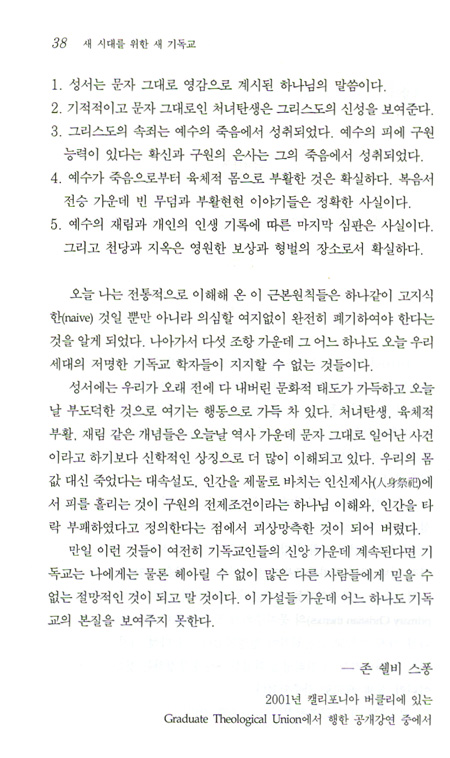 38 새 시대를 위한 새 기독교

1. 성서는 문자 그대로 영감으로 계시된 하나님의 말씀이다.
2. 기적적이고 문자 그대로인 처녀탄생은 그리스도의 신성을 보여준다.
3. 그리스도의 속죄는 예수의 죽음에서 성취되었다. 예수의 피에 구원 능력이 있다는 확신과 구원의 은사는 그의 죽음에서 성취되었다.
4. 예수가 죽음으로부터 육체적 몸으로 부활한 것은 확실하다. 복음서 전승 가운데 빈 무덤과 부활현현 이야기들은 정확한 사실이다.
5. 예수의 재림과 개인의 인생 기록에 따른 마지막 심판은 사실이다. 그리고 천당과 지옥은 영원한 보상과 형벌의 장소로서 확실하다.

오늘 나는 전통적으로 이해해 온 이 근본원칙들은 하나같이 고지식한(naive) 것일 뿐만 아니라 의심할 여지없이 완전히 폐기하여야 한다는 것을 알게 되었다. 나아가서 다섯 조항 가운데 그 어느 하나도 오늘 우리 세대의 저명한 기독교 학자들이 지지할 수 없는 것들이다.

성서에는 우리가 오래 전에 다 내버린 문화적 태도가 가득하고 오늘날 부도덕한 것으로 여기는 행동으로 가득 차 있다. 처녀탄생, 육체적 부활, 재림 같은 개념들은 오늘날 역사 가운데 문자 그대로 일어난 사건이라고 하기보다 신학적인 상징으로 더 많이 이해되고 있다. 우리의 몸값 대신 죽었다는 대속설도, 인간을 제물로 바치는 인신제사(人身祭祀)에서 피를 흘리는 것이 구원의 전제조건이라는 하나님 이해와, 인간을 타락 부패하였다고 정의한다는 점에서 괴상망측한 것이 되어 버렸다.

만일 이런 것들이 여전히 기독교인들의 신앙 가운데 계속된다면 기독교는 나에게는 물론 헤아릴 수 없이 많은 다른 사람들에게 믿을 수 없는 절망적인 것이 되고 말 것이다. 이 가설들 가운데 어느 하나도 기독교의 본질을 보여주지 못한다.

— 존 쉘비 스퐁

2001년 캘리포니아 버클리에 있는 Graduate Theological Union에서 행한 공개강연 중에서